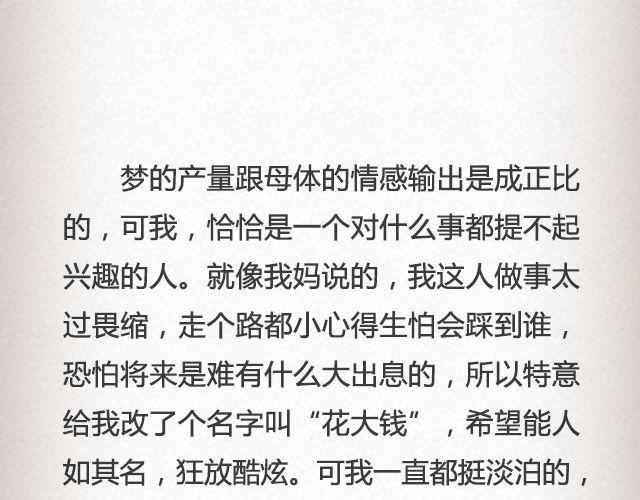 梦的产量跟母体的情感输出是成正比的，可我，恰恰是一个对什么事都提不起兴趣的人。就像我妈说的，我这人做事太过畏缩，走个路都小心得生怕会踩到谁，恐怕将来是难有什么大出息的，所以特意给我改了个名字叫“花大钱”，希望能人如其名，狂放酷炫。可我一直都挺淡泊的，